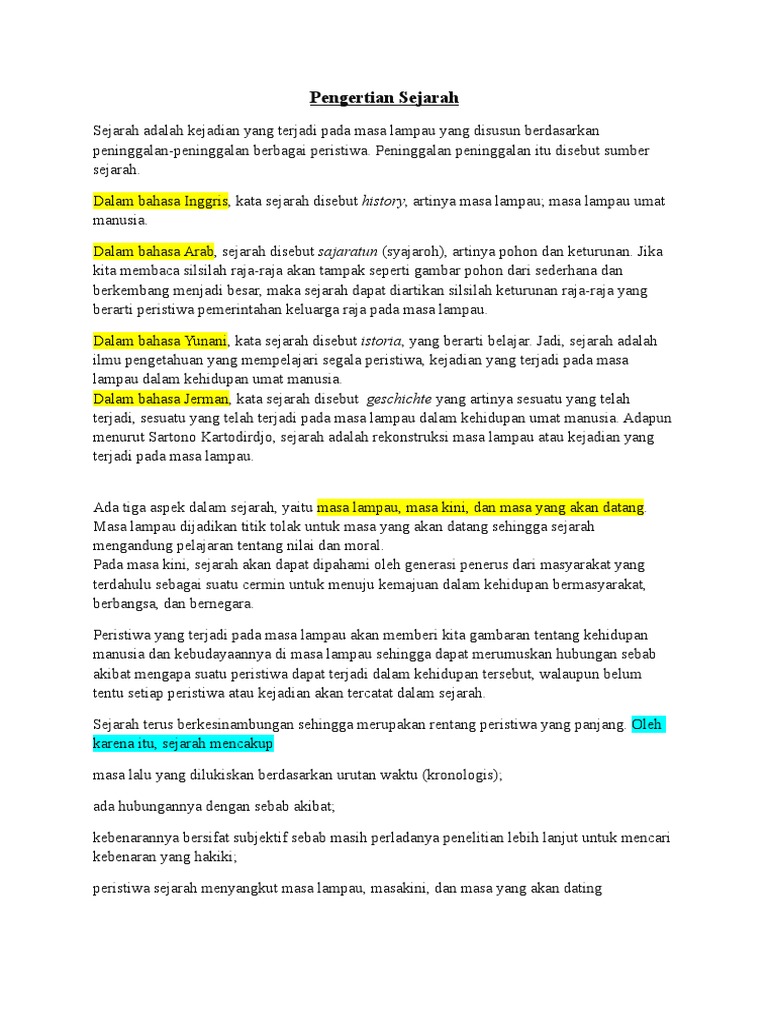 Pengertian Sejarah

Sejarah adalah kejadian yang terjadi pada masa lampau yang disusun berdasarkan peninggalan-peninggalan berbagai peristiwa. Peninggalan peninggalan itu disebut sumber sejarah.

Dalam bahasa Inggris, kata sejarah disebut history, artinya masa lampau; masa lampau umat manusia.

Dalam bahasa Arab, sejarah disebut sajaratun (syajaroh), artinya pohon dan keturunan. Jika kita membaca silsilah raja-raja akan tampak seperti gambar pohon dari sederhana dan berkembang menjadi besar, maka sejarah dapat diartikan silsilah keturunan raja-raja yang berarti peristiwa pemerintahan keluarga raja pada masa lampau.

Dalam bahasa Yunani, kata sejarah disebut istoria, yang berarti belajar. Jadi, sejarah adalah ilmu pengetahuan yang mempelajari segala peristiwa, kejadian yang terjadi pada masa lampau dalam kehidupan umat manusia.
Dalam bahasa Jerman, kata sejarah disebut geschichte yang artinya sesuatu yang telah terjadi, sesuatu yang telah terjadi pada masa lampau dalam kehidupan umat manusia. Adapun menurut Sartono Kartodirdjo, sejarah adalah rekonstruksi masa lampau atau kejadian yang terjadi pada masa lampau.

Ada tiga aspek dalam sejarah, yaitu masa lampau, masa kini, dan masa yang akan datang. Masa lampau dijadikan titik tolak untuk masa yang akan datang sehingga sejarah mengandung pelajaran tentang nilai dan moral.
Pada masa kini, sejarah akan dapat dipahami oleh generasi penerus dari masyarakat yang terdahulu sebagai suatu cermin untuk menuju kemajuan dalam kehidupan bermasyarakat, berbangsa, dan bernegara.

Peristiwa yang terjadi pada masa lampau akan memberi kita gambaran tentang kehidupan manusia dan kebudayaannya di masa lampau sehingga dapat merumuskan hubungan sebab akibat mengapa suatu peristiwa dapat terjadi dalam kehidupan tersebut, walaupun belum tentu setiap peristiwa atau kejadian akan tercatat dalam sejarah.

Sejarah terus berkesinambungan sehingga merupakan rentang peristiwa yang panjang. Oleh karena itu, sejarah mencakup

masa lalu yang dilukiskan berdasarkan urutan waktu (kronologis);

ada hubungannya dengan sebab akibat;

kebenarannya bersifat subjektif sebab masih perladanya penelitian lebih lanjut untuk mencari kebenaran yang hakiki;

peristiwa sejarah menyangkut masa lampau, masakini, dan masa yang akan dating